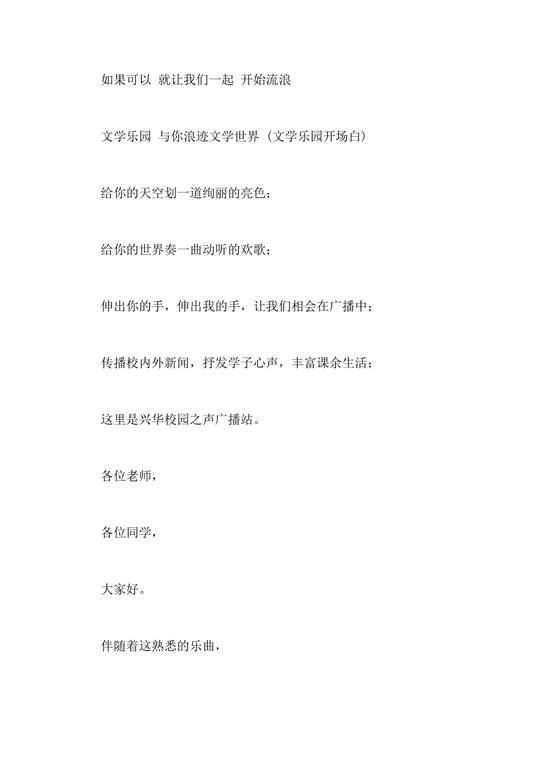 如果可以 就让我们一起 开始流浪

文学乐园 与你浪迹文学世界（文学乐园开场白）

给你的天空划一道绚丽的亮色；

给你的世界奏一曲动听的欢歌；

伸出你的手，伸出我的手，让我们相会在广播中；

传播校内外新闻，抒发学子心声，丰富课余生活；

这里是兴华校园之声广播站。

各位老师，

各位同学，

大家好。

伴随着这熟悉的乐曲，